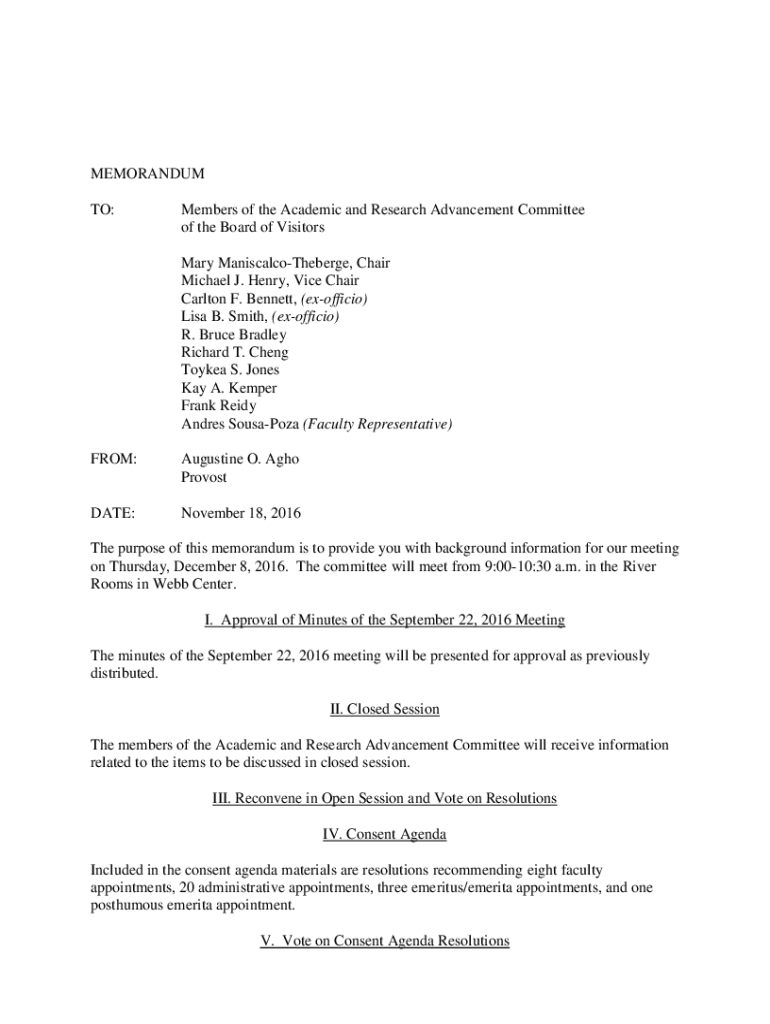 MEMORANDUM

TO: Members of the Academic and Research Advancement Committee of the Board of Visitors

Mary Maniscalco-Theberge, Chair
Michael J. Henry, Vice Chair
Carlton F. Bennett, (ex-officio)
Lisa B. Smith, (ex-officio)
R. Bruce Bradley
Richard T. Cheng
Toykea S. Jones
Kay A. Kemper
Frank Reidy
Andres Sousa-Poza (Faculty Representative)

FROM: Augustine O. Agho
Provost

DATE: November 18, 2016

The purpose of this memorandum is to provide you with background information for our meeting on Thursday, December 8, 2016. The committee will meet from 9:00-10:30 a.m. in the River Rooms in Webb Center.

I. Approval of Minutes of the September 22, 2016 Meeting

The minutes of the September 22, 2016 meeting will be presented for approval as previously distributed.

II. Closed Session

The members of the Academic and Research Advancement Committee will receive information related to the items to be discussed in closed session.

III. Reconvene in Open Session and Vote on Resolutions

IV. Consent Agenda

Included in the consent agenda materials are resolutions recommending eight faculty appointments, 20 administrative appointments, three emeritus/emerita appointments, and one posthumous emerita appointment.

V. Vote on Consent Agenda Resolutions